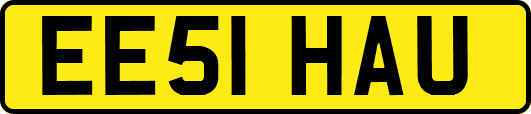 EE51 HAU